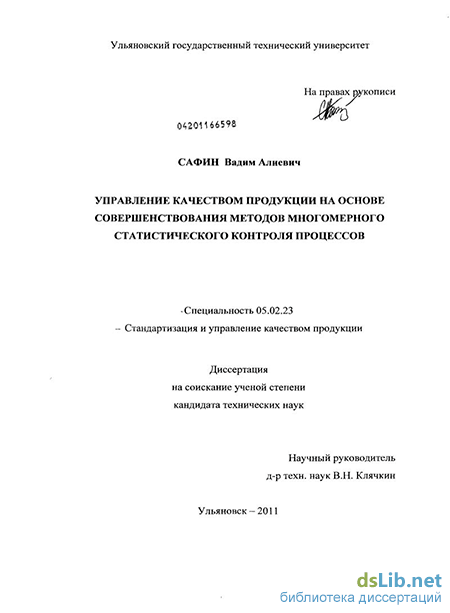 Ульяновский государственный технический университет

На правах рукописи

04201166598

САФИН Вадим Алиевич

УПРАВЛЕНИЕ КАЧЕСТВОМ ПРОДУКЦИИ НА ОСНОВЕ СОВЕРШЕНСТВОВАНИЯ МЕТОДОВ МНОГОМЕРНОГО СТАТИСТИЧЕСКОГО КОНТРОЛЯ ПРОЦЕССОВ

Специальность 05.02.23
– Стандартизация и управление качеством продукции

Диссертация
на соискание ученой степени
кандидата технических наук

Научный руководитель
д-р техн. наук В.Н. Клячкин

Ульяновск – 2011

dsLib.net
библиотека диссертаций